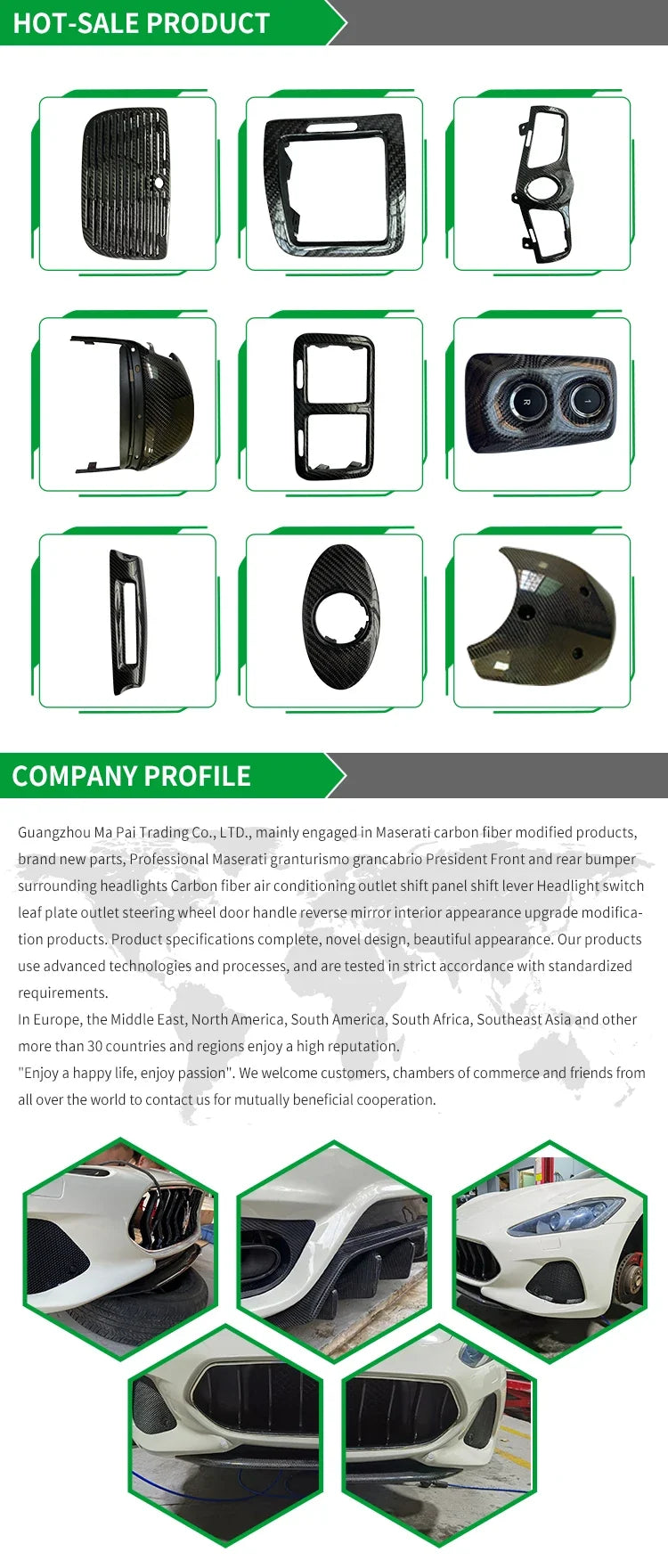 HOT-SALE PRODUCT

R 1

COMPANY PROFILE

Guangzhou Ma Pai Trading Co., LTD., mainly engaged in Maserati carbon fiber modified products, brand new parts, Professional Maserati granturismo grancabrio President Front and rear bumper surrounding headlights Carbon fiber air conditioning outlet shift panel shift lever Headlight switch leaf plate outlet steering wheel door handle reverse mirror interior appearance upgrade modification products. Product specifications complete, novel design, beautiful appearance. Our products use advanced technologies and processes, and are tested in strict accordance with standardized requirements.
In Europe, the Middle East, North America, South America, South Africa, Southeast Asia and other more than 30 countries and regions enjoy a high reputation.
"Enjoy a happy life, enjoy passion". We welcome customers, chambers of commerce and friends from all over the world to contact us for mutually beneficial cooperation.